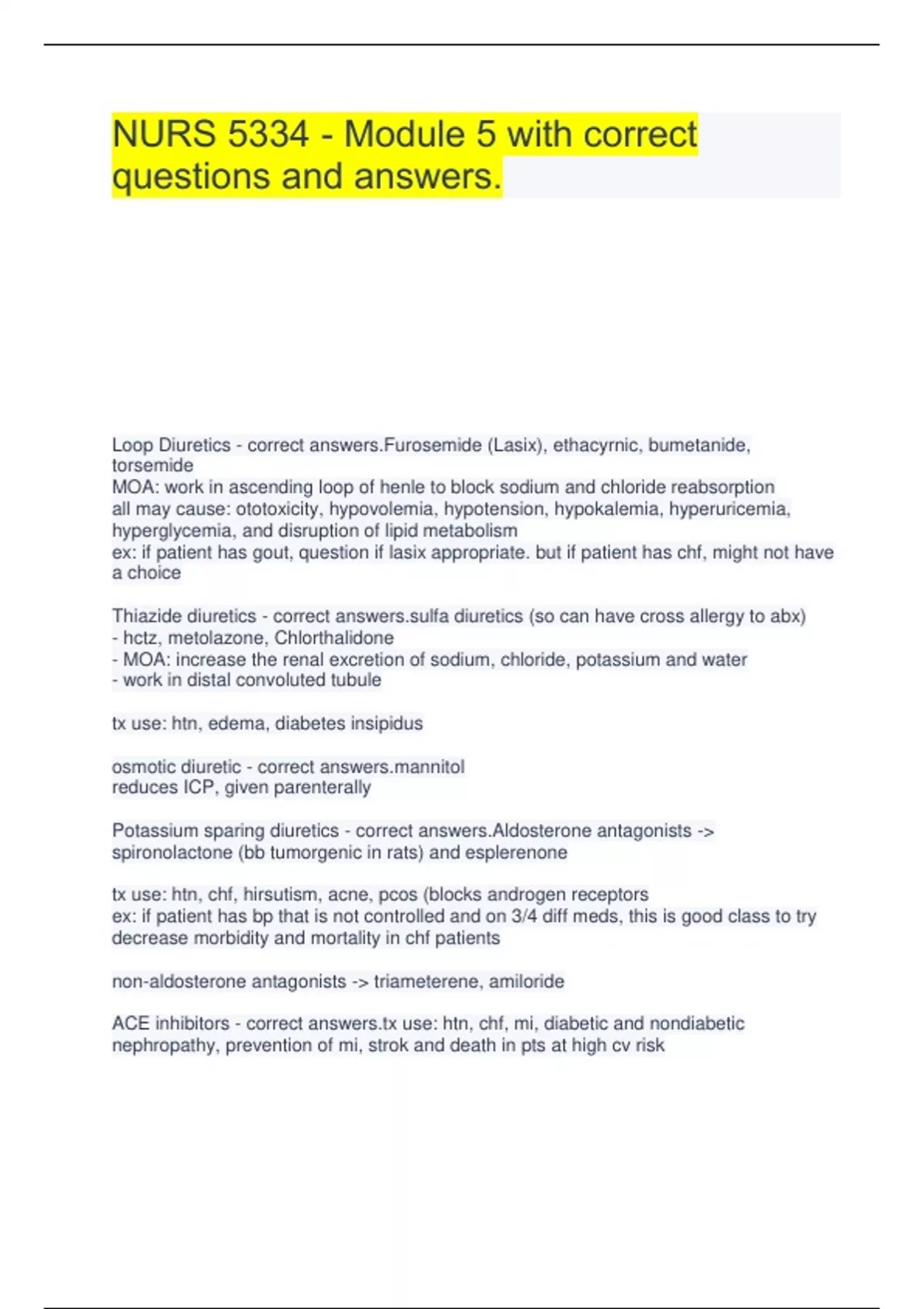 NURS 5334 - Module 5 with correct questions and answers.

Loop Diuretics - correct answers.Furosemide (Lasix), ethacyrnic, bumetanide, torsemide
MOA: work in ascending loop of henle to block sodium and chloride reabsorption
all may cause: ototoxicity, hypovolemia, hypotension, hypokalemia, hyperuricemia, hyperglycemia, and disruption of lipid metabolism
ex: if patient has gout, question if lasix appropriate. but if patient has chf, might not have a choice

Thiazide diuretics - correct answers.sulfa diuretics (so can have cross allergy to abx)
- hctz, metolazone, Chlorthalidone
- MOA: increase the renal excretion of sodium, chloride, potassium and water
- work in distal convoluted tubule

tx use: htn, edema, diabetes insipidus

osmotic diuretic - correct answers.mannitol
reduces ICP, given parenterally

Potassium sparing diuretics - correct answers.Aldosterone antagonists -> spironolactone (bb tumorgenic in rats) and esplerenone

tx use: htn, chf, hirsutism, acne, pcos (blocks androgen receptors
ex: if patient has bp that is not controlled and on 3/4 diff meds, this is good class to try
decrease morbidity and mortality in chf patients

non-aldosterone antagonists -> triameterene, amiloride

ACE inhibitors - correct answers.tx use: htn, chf, mi, diabetic and nondiabetic nephropathy, prevention of mi, strok and death in pts at high cv risk